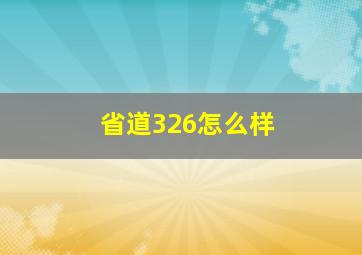 省道326怎么样